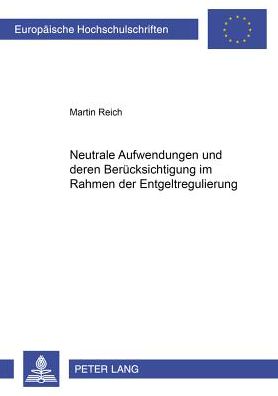 Europäische Hochschulschriften

Martin Reich

Neutrale Aufwendungen und deren Berücksichtigung im Rahmen der Entgeltregulierung

PETER LANG